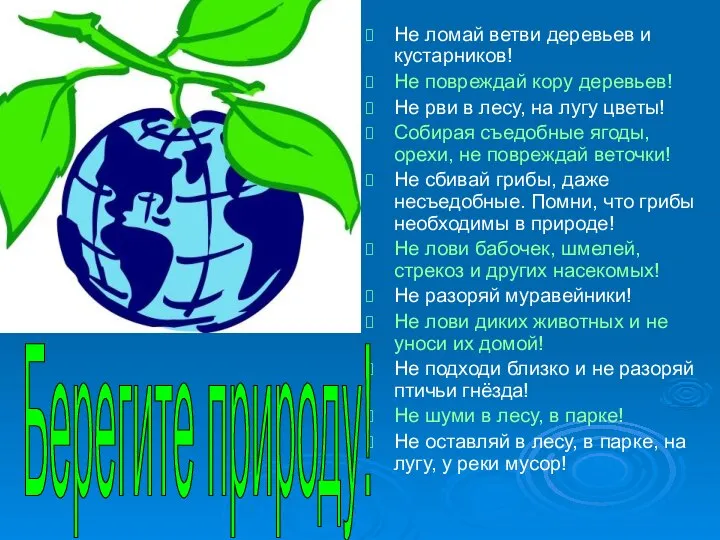 Не ломай ветви деревьев и кустарников!

Не повреждай кору деревьев!

Не рви в лесу, на лугу цветы!

Собирая съедобные ягоды, орехи, не повреждай веточки!

Не сбивай грибы, даже несъедобные. Помни, что грибы необходимы в природе!

Не лови бабочек, шмелей, стрекоз и других насекомых!

Не разоряй муравейники!

Не лови диких животных и не уноси их домой!

Не подходи близко и не разоряй птичьи гнёзда!

Не шуми в лесу, в парке!

Не оставляй в лесу, в парке, на лугу, у реки мусор!

Берегите природу!